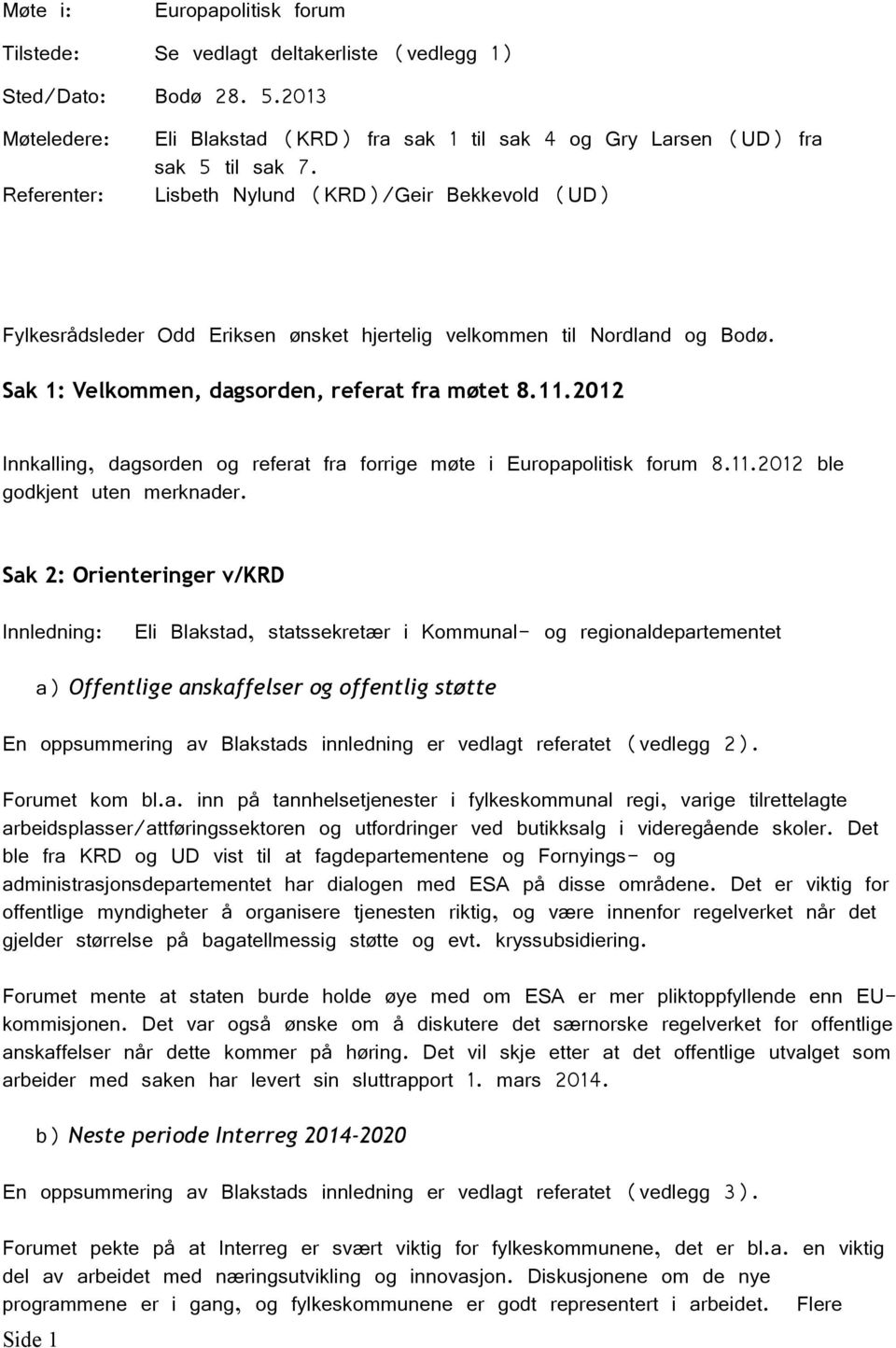 Møte i: Europapolitisk forum

Tilstede: Se vedlagt deltakerliste (vedlegg 1)

Sted/Dato: Bodø 28. 5.2013

Møteledere: Eli Blakstad (KRD) fra sak 1 til sak 4 og Gry Larsen (UD) fra sak 5 til sak 7.

Referenter: Lisbeth Nylund (KRD)/Geir Bekkevold (UD)

Fylkesrådsleder Odd Eriksen ønsket hjertelig velkommen til Nordland og Bodø.

Sak 1: Velkommen, dagsorden, referat fra møtet 8.11.2012

Innkalling, dagsorden og referat fra forrige møte i Europapolitisk forum 8.11.2012 ble godkjent uten merknader.

Sak 2: Orienteringer v/KRD

Innledning: Eli Blakstad, statssekretær i Kommunal- og regionaldepartementet

a) Offentlige anskaffelser og offentlig støtte

En oppsummering av Blakstads innledning er vedlagt referatet (vedlegg 2).

Forumet kom bl.a. inn på tannhelsetjenester i fylkeskommunal regi, varige tilrettelagte arbeidsplasser/attføringssektoren og utfordringer ved butikksalg i videregående skoler. Det ble fra KRD og UD vist til at fagdepartementene og Fornyings- og administrasjonsdepartementet har dialogen med ESA på disse områdene. Det er viktig for offentlige myndigheter å organisere tjenesten riktig, og være innenfor regelverket når det gjelder størrelse på bagatellmessig støtte og evt. kryssubsidiering.

Forumet mente at staten burde holde øye med om ESA er mer pliktoppfyllende enn EU-kommisjonen. Det var også ønske om å diskutere det særnorske regelverket for offentlige anskaffelser når dette kommer på høring. Det vil skje etter at det offentlige utvalget som arbeider med saken har levert sin sluttrapport 1. mars 2014.

b) Neste periode Interreg 2014-2020

En oppsummering av Blakstads innledning er vedlagt referatet (vedlegg 3).

Forumet pekte på at Interreg er svært viktig for fylkeskommunene, det er bl.a. en viktig del av arbeidet med næringsutvikling og innovasjon. Diskusjonene om de nye programmene er i gang, og fylkeskommunene er godt representert i arbeidet. Flere

Side 1